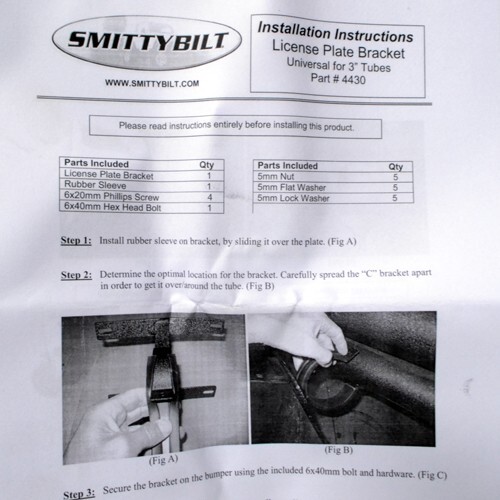 SMITTYBILT

WWW.SMITTYBILT.COM

Installation Instructions
License Plate Bracket
Universal for 3" Tubes
Part # 4430

Please read instructions entirely before installing this product.

| Parts Included | Qty |
|---|---|
| License Plate Bracket | 1 |
| Rubber Sleeve | 1 |
| 6x20mm Phillips Screw | 4 |
| 6x40mm Hex Head Bolt | 1 |

| Parts Included | Qty |
|---|---|
| 5mm Nut | 5 |
| 5mm Flat Washer | 5 |
| 5mm Lock Washer | 5 |

Step 1: Install rubber sleeve on bracket, by sliding it over the plate. (Fig A)

Step 2: Determine the optimal location for the bracket. Carefully spread the "C" bracket apart in order to get it over/around the tube. (Fig B)

(Fig A)

(Fig B)

Step 3: Secure the bracket on the bumper using the included 6x40mm bolt and hardware. (Fig C)